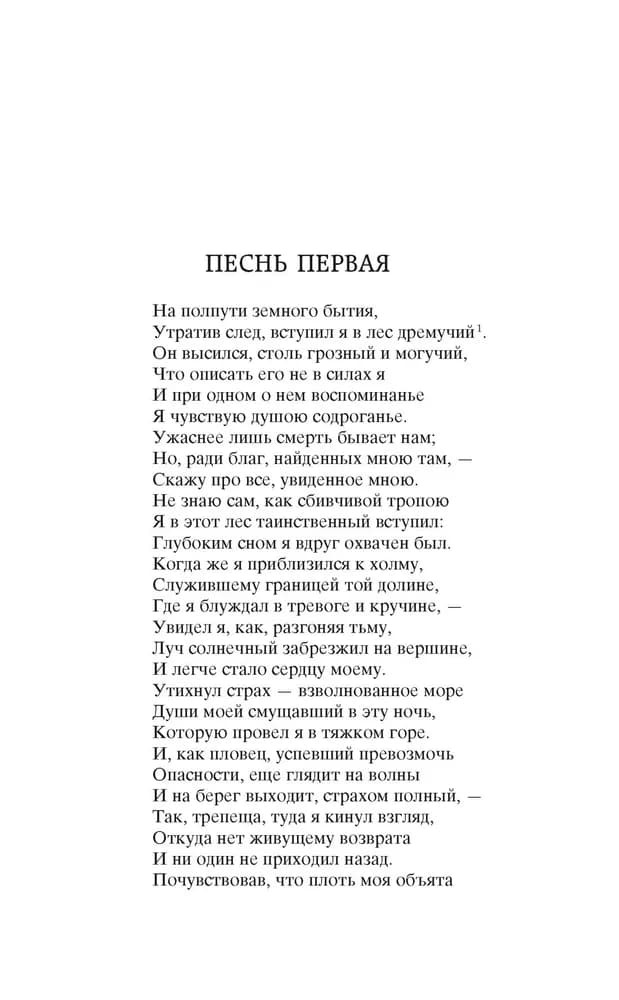 ПЕСНЬ ПЕРВАЯ

На полпути земного бытия,
Утратив след, вступил я в лес дремучий$^1$.
Он высился, столь грозный и могучий,
Что описать его не в силах я
И при одном о нем воспоминанье
Я чувствую душою содроганье.
Ужаснее лишь смерть бывает нам;
Но, ради благ, найденных мною там, —
Скажу про все, увиденное мною.
Не знаю сам, как сбивчивой тропою
Я в этот лес таинственный вступил:
Глубоким сном я вдруг охвачен был.
Когда же я приблизился к холму,
Служившему границей той долине,
Где я блуждал в тревоге и кручине, —
Увидел я, как, разгоняя тьму,
Луч солнечный забрезжил на вершине,
И легче стало сердцу моему.
Утихнул страх — взволнованное море
Души моей смущавший в эту ночь,
Которую провел я в тяжком горе.
И, как пловец, успевший превозмочь
Опасности, еще глядит на волны
И на берег выходит, страхом полный, —
Так, трепеща, туда я кинул взгляд,
Откуда нет живущему возврата
И ни один не приходил назад.
Почувствовав, что плоть моя объята